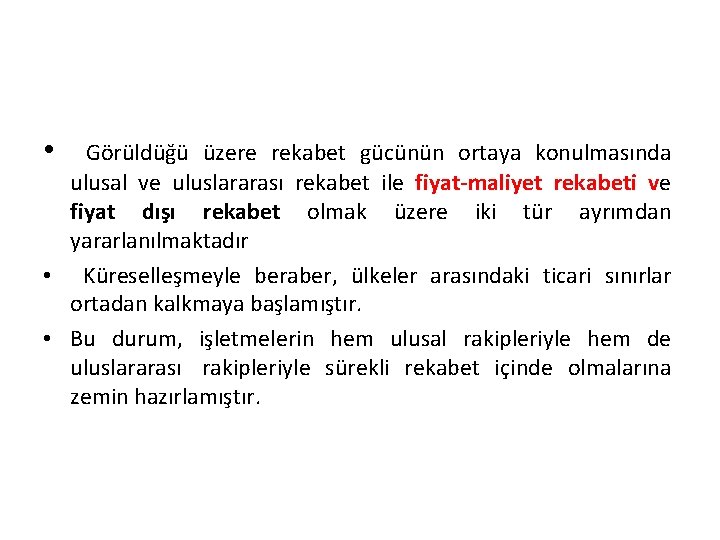 • Görüldüğü üzere rekabet gücünün ortaya konulmasında ulusal ve uluslararası rekabet ile fiyat-maliyet rekabeti ve fiyat dışı rekabet olmak üzere iki tür ayrımdan yararlanılmaktadır

• Küreselleşmeyle beraber, ülkeler arasındaki ticari sınırlar ortadan kalkmaya başlamıştır.

• Bu durum, işletmelerin hem ulusal rakipleriyle hem de uluslararası rakipleriyle sürekli rekabet içinde olmalarına zemin hazırlamıştır.